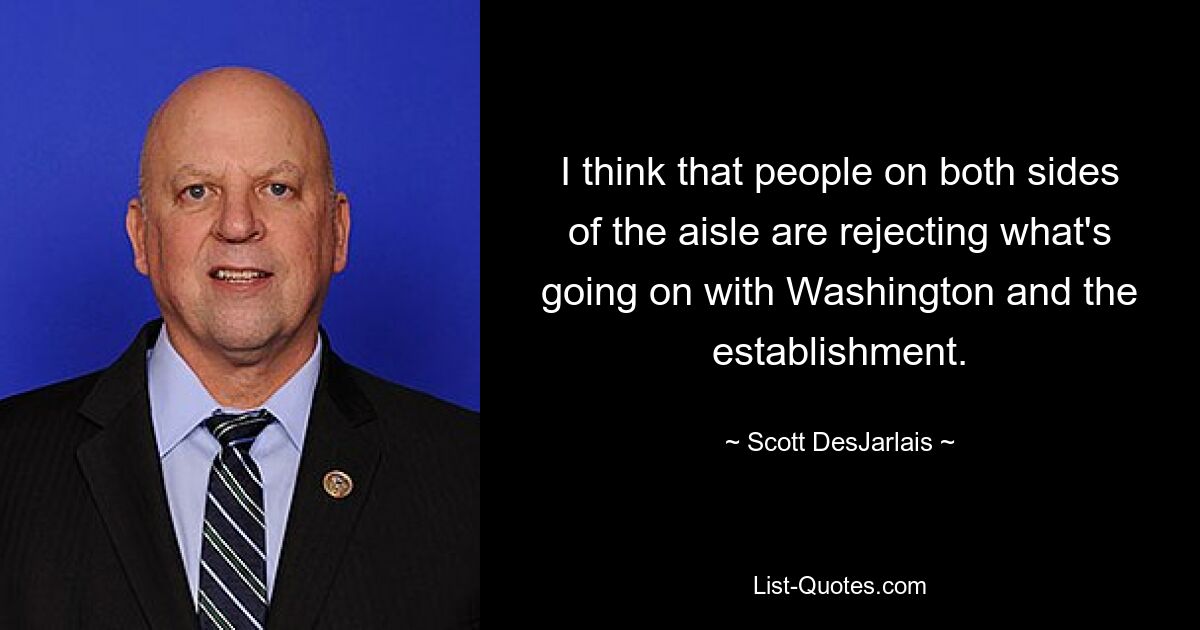 I think that people on both sides of the aisle are rejecting what's going on with Washington and the establishment.

~ Scott DesJarlais ~

List-Quotes.com